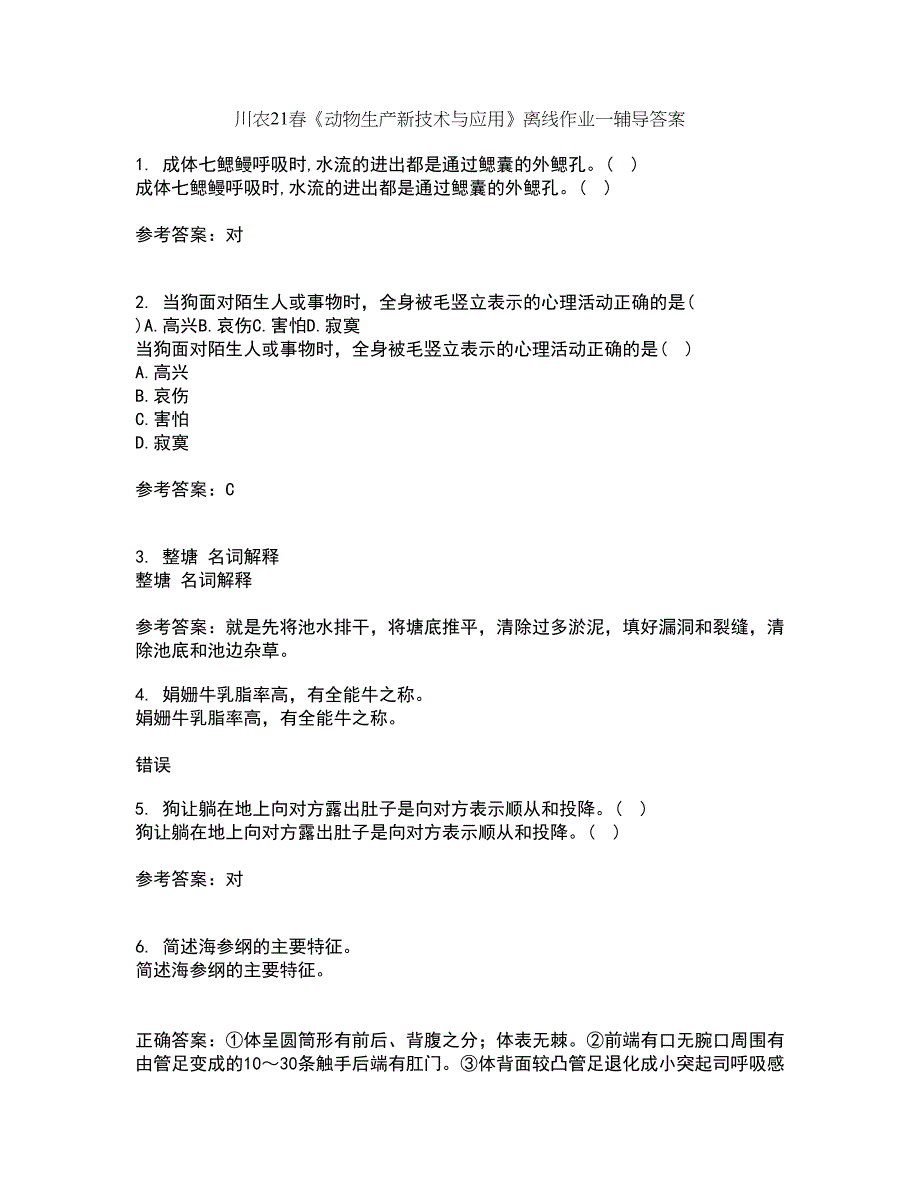 川农21春《动物生产新技术与应用》离线作业一辅导答案

1. 成体七鳃鳗呼吸时,水流的进出都是通过鳃囊的外鳃孔。( )
成体七鳃鳗呼吸时,水流的进出都是通过鳃囊的外鳃孔。( )

参考答案：对

2. 当狗面对陌生人或事物时，全身被毛竖立表示的心理活动正确的是( )A.高兴B.哀伤C.害怕D.寂寞
当狗面对陌生人或事物时，全身被毛竖立表示的心理活动正确的是( )
A.高兴
B.哀伤
C.害怕
D.寂寞

参考答案：C

3. 整塘 名词解释
整塘 名词解释

参考答案：就是先将池水排干，将塘底推平，清除过多淤泥，填好漏洞和裂缝，清除池底和池边杂草。

4. 娟姗牛乳脂率高，有全能牛之称。
娟姗牛乳脂率高，有全能牛之称。

错误

5. 狗让躺在地上向对方露出肚子是向对方表示顺从和投降。( )
狗让躺在地上向对方露出肚子是向对方表示顺从和投降。( )

参考答案：对

6. 简述海参纲的主要特征。
简述海参纲的主要特征。

正确答案：①体呈圆筒形有前后、背腹之分；体表无棘。②前端有口无腕口周围有由管足变成的10～30条触手后端有肛门。③体背面较凸管足退化成小突起司呼吸感